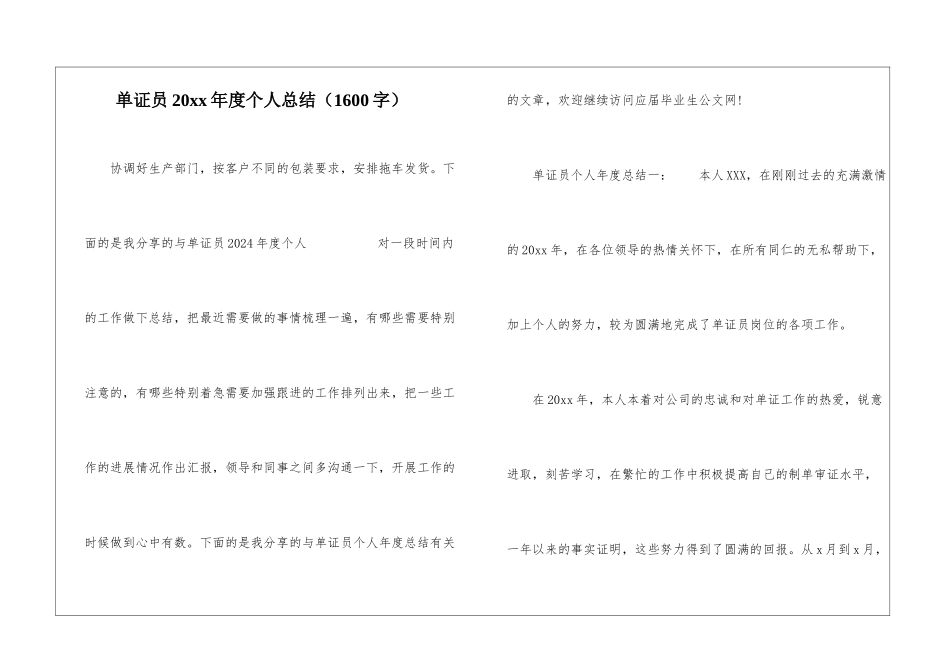 单证员20xx年度个人总结（1600字）

协调好生产部门，按客户不同的包装要求，安排拖车发货。下面的是我分享的与单证员2024年度个人 对一段时间内的工作做下总结，把最近需要做的事情梳理一遍，有哪些需要特别注意的，有哪些特别着急需要加强跟进的工作排列出来，把一些工作的进展情况作出汇报，领导和同事之间多沟通一下，开展工作的时候做到心中有数。下面的是我分享的与单证员个人年度总结有关的文章，欢迎继续访问应届毕业生公文网！

单证员个人年度总结一： 本人XXX，在刚刚过去的充满激情的20xx年，在各位领导的热情关怀下，在所有同仁的无私帮助下，加上个人的努力，较为圆满地完成了单证员岗位的各项工作。

在20xx年，本人本着对公司的忠诚和对单证工作的热爱，锐意进取，刻苦学习，在繁忙的工作中积极提高自己的制单审证水平，一年以来的事实证明，这些努力得到了圆满的回报。从x月到x月，